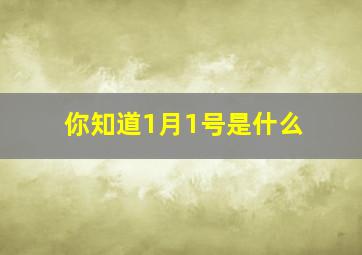 你知道1月1号是什么